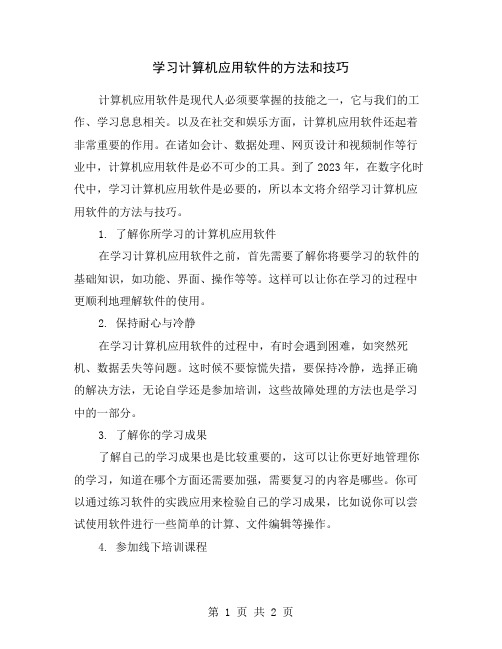 学习计算机应用软件的方法和技巧

计算机应用软件是现代人必须要掌握的技能之一，它与我们的工作、学习息息相关。以及在社交和娱乐方面，计算机应用软件还起着非常重要的作用。在诸如会计、数据处理、网页设计和视频制作等行业中，计算机应用软件是必不可少的工具。到了 2023 年，在数字化时代中，学习计算机应用软件是必要的，所以本文将介绍学习计算机应用软件的方法与技巧。

1. 了解你所学习的计算机应用软件

在学习计算机应用软件之前，首先需要了解你将要学习的软件的基础知识，如功能、界面、操作等等。这样可以让你在学习的过程中更顺利地理解软件的使用。

2. 保持耐心与冷静

在学习计算机应用软件的过程中，有时会遇到困难，如突然死机、数据丢失等问题。这时候不要惊慌失措，要保持冷静，选择正确的解决方法，无论自学还是参加培训，这些故障处理的方法也是学习中的一部分。

3. 了解你的学习成果

了解自己的学习成果也是比较重要的，这可以让你更好地管理你的学习，知道在哪个方面还需要加强，需要复习的内容是哪些。你可以通过练习软件的实践应用来检验自己的学习成果，比如说你可以尝试使用软件进行一些简单的计算、文件编辑等操作。

4. 参加线下培训课程

第 1 页 共 2 页